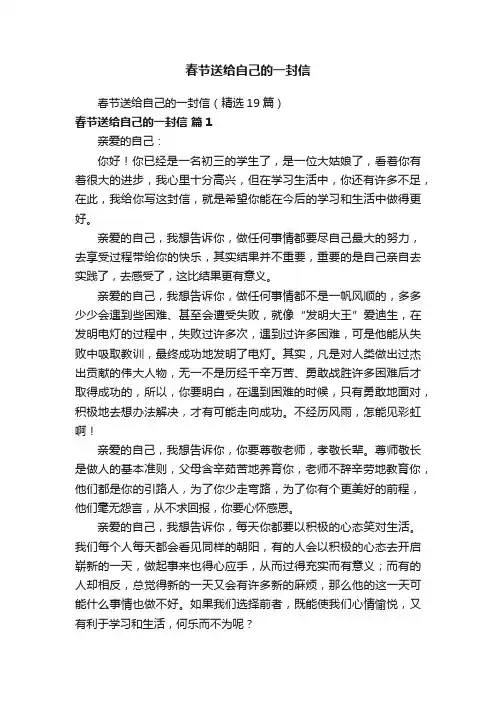 春节送给自己的一封信

春节送给自己的一封信（精选19篇）

春节送给自己的一封信 篇1

亲爱的自己：

你好！你已经是一名初三的学生了，是一位大姑娘了，看着你有着很大的进步，我心里十分高兴，但在学习生活中，你还有许多不足，在此，我给你写这封信，就是希望你能在今后的学习和生活中做得更好。

亲爱的自己，我想告诉你，做任何事情都要尽自己最大的努力，去享受过程带给你的快乐，其实结果并不重要，重要的是自己亲自去实践了，去感受了，这比结果更有意义。

亲爱的自己，我想告诉你，做任何事情都不是一帆风顺的，多多少少会遇到些困难、甚至会遭受失败，就像“发明大王”爱迪生，在发明电灯的过程中，失败过许多次，遇到过许多困难，可是他能从失败中吸取教训，最终成功地发明了电灯。其实，凡是对人类做出过杰出贡献的伟大人物，无一不是历经千辛万苦、勇敢战胜许多困难后才取得成功的，所以，你要明白，在遇到困难的时候，只有勇敢地面对，积极地去想办法解决，才有可能走向成功。不经历风雨，怎能见彩虹啊！

亲爱的自己，我想告诉你，你要尊敬老师，孝敬长辈。尊师敬长是做人的基本准则，父母含辛茹苦地养育你，老师不辞辛劳地教育你，他们都是你的引路人，为了你少走弯路，为了你有个更美好的前程，他们毫无怨言，从不求回报，你要心怀感恩。

亲爱的自己，我想告诉你，每天你都要以积极的心态笑对生活。我们每个人每天都会看见同样的朝阳，有的人会以积极的心态去开启崭新的一天，做起事来也得心应手，从而过得充实而有意义；而有的人却相反，总觉得新的一天又会有许多新的麻烦，那么他的这一天可能什么事情也做不好。如果我们选择前者，既能使我们心情愉悦，又有利于学习和生活，何乐而不为呢？